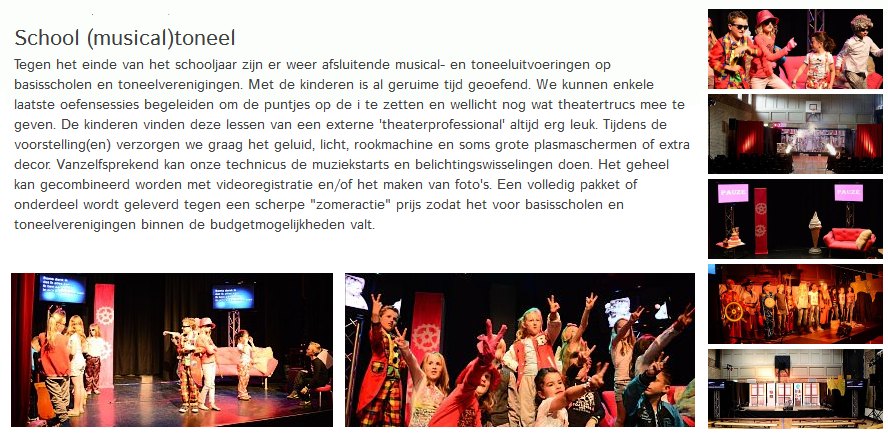 School (musical)toneel

Tegen het einde van het schooljaar zijn er weer afsluitende musical- en toneeluitvoeringen op basisscholen en toneelverenigingen. Met de kinderen is al geruime tijd geoefend. We kunnen enkele laatste oefensessies begeleiden om de puntjes op de i te zetten en wellicht nog wat theatertrucs mee te geven. De kinderen vinden deze lessen van een externe 'theaterprofessional' altijd erg leuk. Tijdens de voorstelling(en) verzorgen we graag het geluid, licht, rookmachine en soms grote plasmaschermen of extra decor. Vanzelfsprekend kan onze technicus de muziekstarts en belichtingswisselingen doen. Het geheel kan gecombineerd worden met videoregistratie en/of het maken van foto's. Een volledig pakket of onderdeel wordt geleverd tegen een scherpe "zomeractie" prijs zodat het voor basisscholen en toneelverenigingen binnen de budgetmogelijkheden valt.

PAUZE

PAUZE